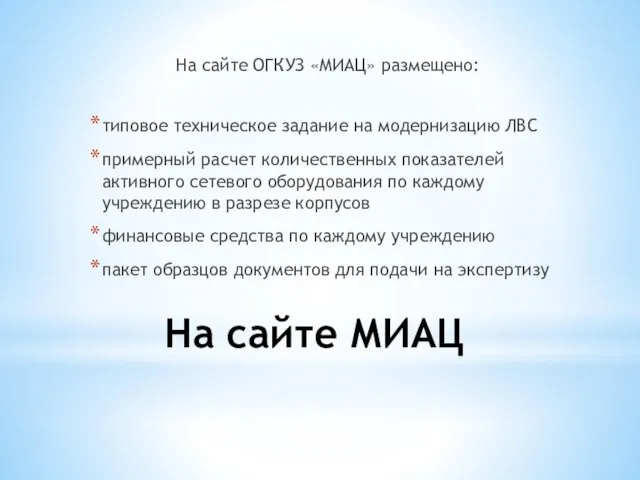 На сайте ОГКУЗ «МИАЦ» размещено:

* типовое техническое задание на модернизацию ЛВС
* примерный расчет количественных показателей активного сетевого оборудования по каждому учреждению в разрезе корпусов
* финансовые средства по каждому учреждению
* пакет образцов документов для подачи на экспертизу

На сайте МИАЦ